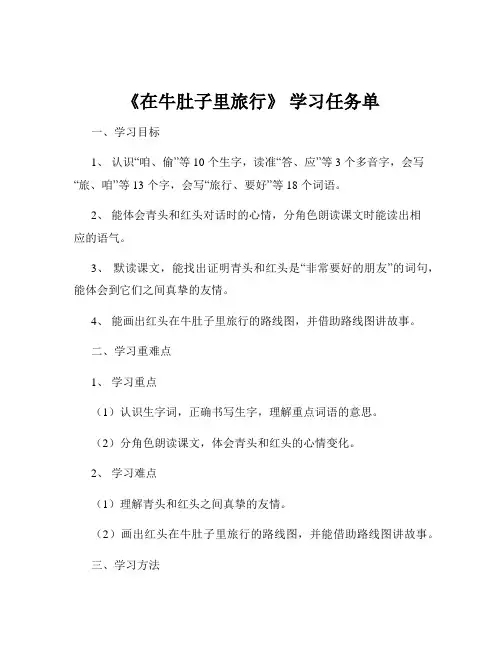 《在牛肚子里旅行》 学习任务单

一、学习目标

1、 认识“咱、偷”等 10 个生字，读准“答、应”等 3 个多音字，会写“旅、咱”等 13 个字，会写“旅行、要好”等 18 个词语。

2、 能体会青头和红头对话时的心情，分角色朗读课文时能读出相应的语气。

3、 默读课文，能找出证明青头和红头是“非常要好的朋友”的词句，能体会到它们之间真挚的友情。

4、 能画出红头在牛肚子里旅行的路线图，并借助路线图讲故事。

二、学习重难点

1、 学习重点

（1）认识生字词，正确书写生字，理解重点词语的意思。

（2）分角色朗读课文，体会青头和红头的心情变化。

2、 学习难点

（1）理解青头和红头之间真挚的友情。

（2）画出红头在牛肚子里旅行的路线图，并能借助路线图讲故事。

三、学习方法